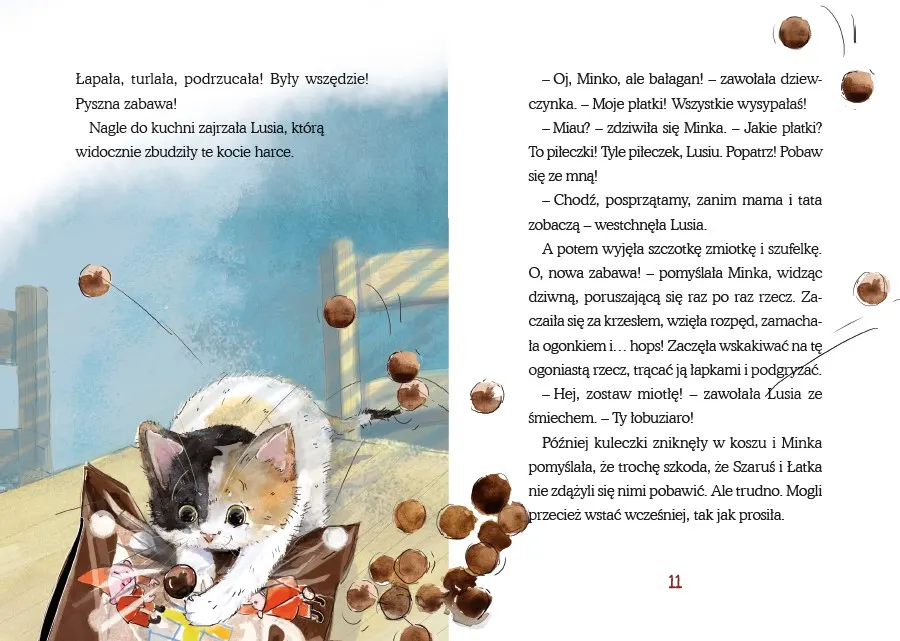 Łapała, turlała, podrzucała! Były wszędzie! Pyszna zabawa!

Nagle do kuchni zajrzała Lusia, którą widocznie zbudziły te kocie harce.

– Oj, Minko, ale bałagan! – zawołała dziewczynka. – Moje płatki! Wszystkie wysypałaś!

– Miau? – zdziwiła się Minka. – Jakie płatki? To piłeczki! Tyle piłeczek, Lusiu. Popatrz! Pobaw się ze mną!

– Chodź, posprzątamy, zanim mama i tata zobaczą – westchnęła Lusia.

A potem wyjęła szczotkę zmiotkę i szufelkę. O, nowa zabawa! – pomyślała Minka, widząc dziwną, poruszającą się raz po raz rzecz. Zaczaiła się za krzesłem, wzięła rozpęd, zamachała ogonkiem i… hops! Zaczęła wskakiwać na tę ogoniastą rzecz, trącać ją łapkami i podgryzać.

– Hej, zostaw miotłę! – zawołała Lusia ze śmiechem. – Ty łobuziaro!

Później kuleczki zniknęły w koszu i Minka pomyślała, że trochę szkoda, że Szaruś i Łatka nie zdążyli się nimi pobawić. Ale trudno. Mogli przecież wstać wcześniej, tak jak prosiła.

11